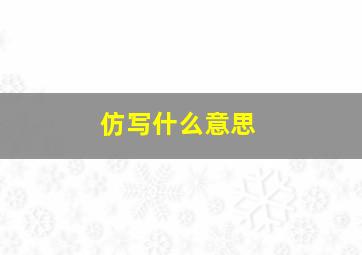 仿写什么意思